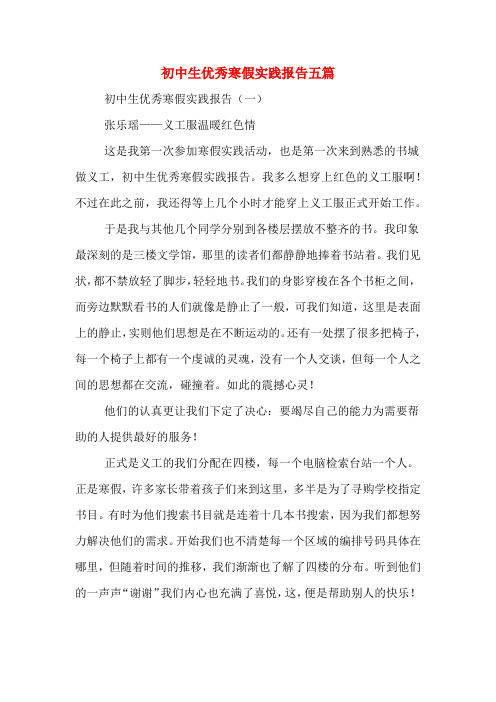 初中生优秀寒假实践报告五篇

初中生优秀寒假实践报告（一）

张乐瑶——义工服温暖红色情

这是我第一次参加寒假实践活动，也是第一次来到熟悉的书城做义工，初中生优秀寒假实践报告。我多么想穿上红色的义工服啊！不过在此之前，我还得等上几个小时才能穿上义工服正式开始工作。

于是我与其他几个同学分别到各楼层摆放不整齐的书。我印象最深刻的是三楼文学馆，那里的读者们都静静地捧着书站着。我们见状，都不禁放轻了脚步，轻轻地书。我们的身影穿梭在各个书柜之间，而旁边默默看书的人们就像是静止了一般，可我们知道，这里是表面上的静止，实则他们思想是在不断运动的。还有一处摆了很多把椅子，每一个椅子上都有一个虔诚的灵魂，没有一个人交谈，但每一个人之间的思想都在交流，碰撞着。如此的震撼心灵！

他们的认真更让我们下定了决心：要竭尽自己的能力为需要帮助的人提供最好的服务！

正式是义工的我们分配在四楼，每一个电脑检索台站一个人。正是寒假，许多家长带着孩子们来到这里，多半是为了寻购学校指定书目。有时为他们搜索书目就是连着十几本书搜索，因为我们都想努力解决他们的需求。开始我们也不清楚每一个区域的编排号码具体在哪里，但随着时间的推移，我们渐渐也了解了四楼的分布。听到他们的一声声“谢谢”我们内心也充满了喜悦，这，便是帮助别人的快乐！